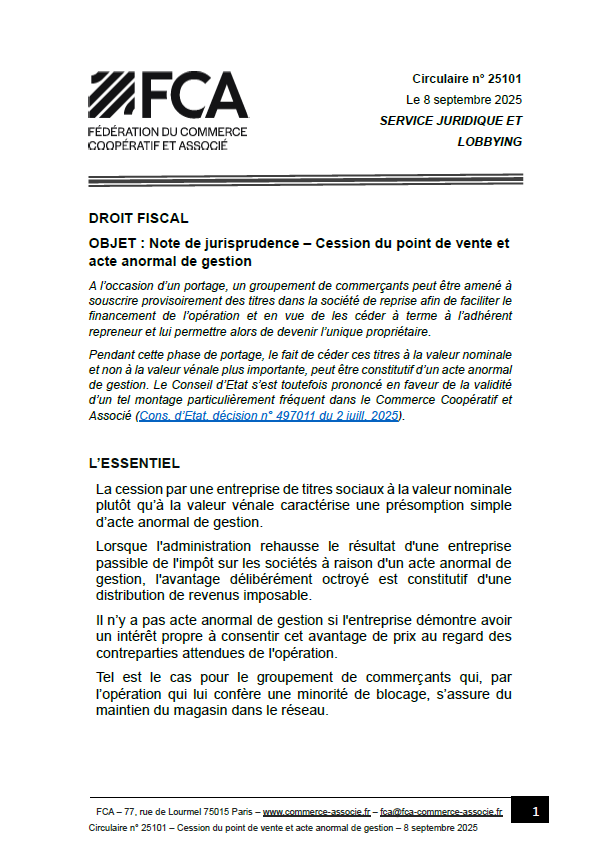 FCA
FÉDÉRATION DU COMMERCE COOPÉRATIF ET ASSOCIÉ

Circulaire n° 25101
Le 8 septembre 2025
SERVICE JURIDIQUE ET LOBBYING

DROIT FISCAL

OBJET : Note de jurisprudence – Cession du point de vente et acte anormal de gestion

A l'occasion d'un portage, un groupement de commerçants peut être amené à souscrire provisoirement des titres dans la société de reprise afin de faciliter le financement de l'opération et en vue de les céder à terme à l'adhérent repreneur et lui permettre alors de devenir l'unique propriétaire.

Pendant cette phase de portage, le fait de céder ces titres à la valeur nominale et non à la valeur vénale plus importante, peut être constitutif d'un acte anormal de gestion. Le Conseil d'Etat s'est toutefois prononcé en faveur de la validité d'un tel montage particulièrement fréquent dans le Commerce Coopératif et Associé (Cons. d'Etat, décision n° 497011 du 2 juill. 2025).

L'ESSENTIEL

La cession par une entreprise de titres sociaux à la valeur nominale plutôt qu'à la valeur vénale caractérise une présomption simple d'acte anormal de gestion.

Lorsque l'administration rehausse le résultat d'une entreprise passible de l'impôt sur les sociétés à raison d'un acte anormal de gestion, l'avantage délibérément octroyé est constitutif d'une distribution de revenus imposable.

Il n'y a pas acte anormal de gestion si l'entreprise démontre avoir un intérêt propre à consentir cet avantage de prix au regard des contreparties attendues de l'opération.

Tel est le cas pour le groupement de commerçants qui, par l'opération qui lui confère une minorité de blocage, s'assure du maintien du magasin dans le réseau.

FCA – 77, rue de Lourmel 75015 Paris – www.commerce-associe.fr – fca@fca-commerce-associe.fr
1
Circulaire n° 25101 – Cession du point de vente et acte anormal de gestion – 8 septembre 2025